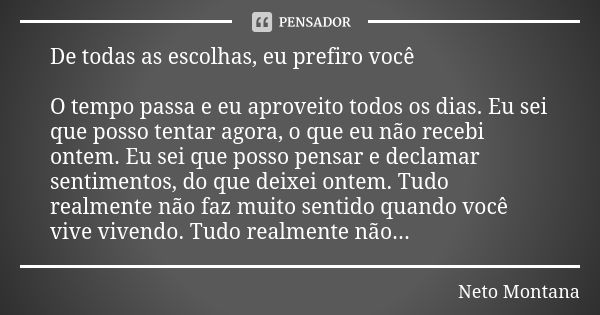 PENSADOR

De todas as escolhas, eu prefiro você

O tempo passa e eu aproveito todos os dias. Eu sei que posso tentar agora, o que eu não recebi ontem. Eu sei que posso pensar e declamar sentimentos, do que deixei ontem. Tudo realmente não faz muito sentido quando você vive vivendo. Tudo realmente não...

Neto Montana